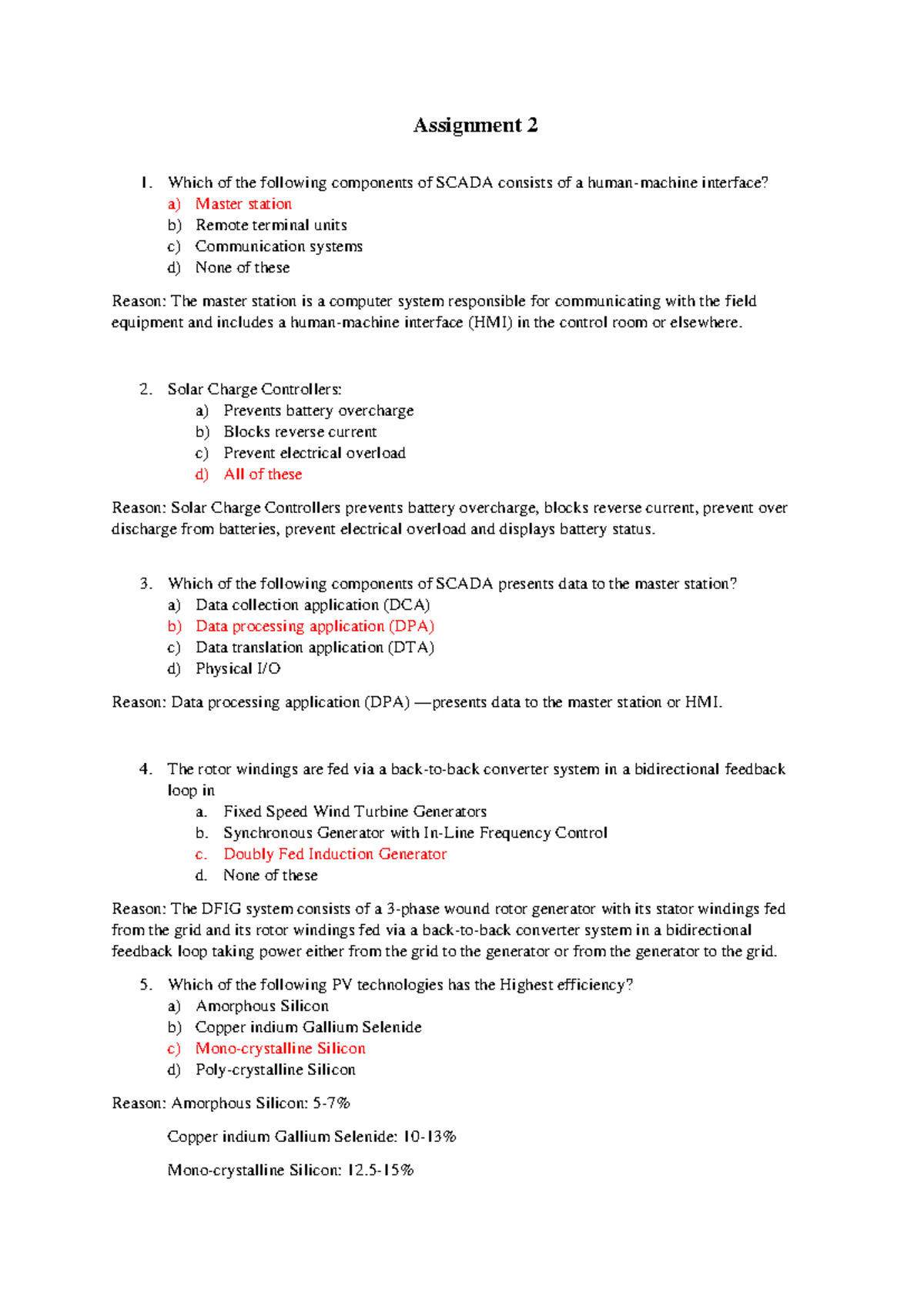 Assignment 2

1. Which of the following components of SCADA consists of a human-machine interface?
a) Master station
b) Remote terminal units
c) Communication systems
d) None of these

Reason: The master station is a computer system responsible for communicating with the field equipment and includes a human-machine interface (HMI) in the control room or elsewhere.

2. Solar Charge Controllers:
a) Prevents battery overcharge
b) Blocks reverse current
c) Prevent electrical overload
d) All of these

Reason: Solar Charge Controllers prevents battery overcharge, blocks reverse current, prevent over discharge from batteries, prevent electrical overload and displays battery status.

3. Which of the following components of SCADA presents data to the master station?
a) Data collection application (DCA)
b) Data processing application (DPA)
c) Data translation application (DTA)
d) Physical I/O

Reason: Data processing application (DPA) —presents data to the master station or HMI.

4. The rotor windings are fed via a back-to-back converter system in a bidirectional feedback loop in
a. Fixed Speed Wind Turbine Generators
b. Synchronous Generator with In-Line Frequency Control
c. Doubly Fed Induction Generator
d. None of these

Reason: The DFIG system consists of a 3-phase wound rotor generator with its stator windings fed from the grid and its rotor windings fed via a back-to-back converter system in a bidirectional feedback loop taking power either from the grid to the generator or from the generator to the grid.

5. Which of the following PV technologies has the Highest efficiency?
a) Amorphous Silicon
b) Copper indium Gallium Selenide
c) Mono-crystalline Silicon
d) Poly-crystalline Silicon

Reason: Amorphous Silicon: 5-7%

Copper indium Gallium Selenide: 10-13%

Mono-crystalline Silicon: 12.5-15%